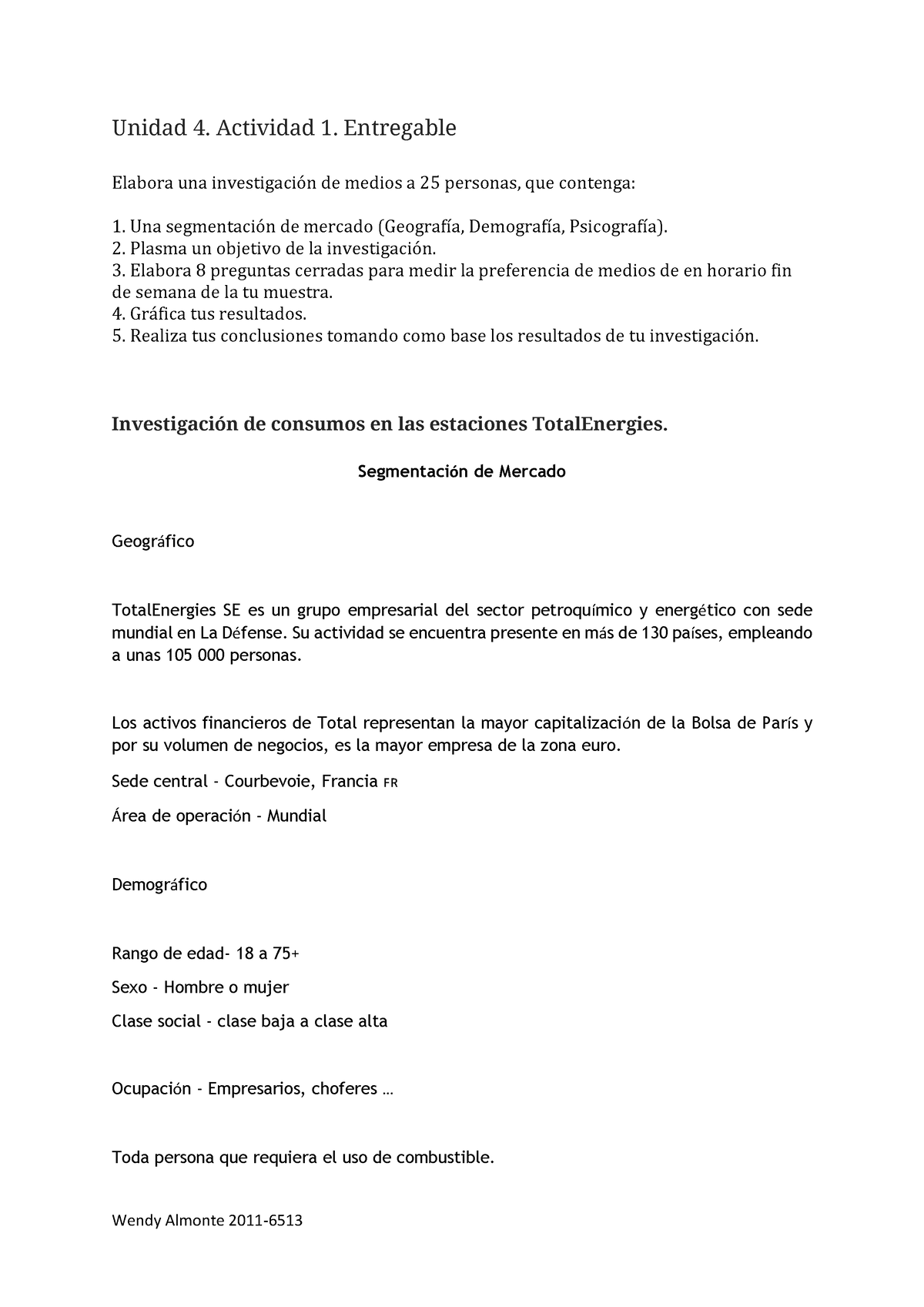 Unidad 4. Actividad 1. Entregable

Elabora una investigación de medios a 25 personas, que contenga:

1. Una segmentación de mercado (Geografía, Demografía, Psicografía).
2. Plasma un objetivo de la investigación.
3. Elabora 8 preguntas cerradas para medir la preferencia de medios de en horario fin de semana de la tu muestra.
4. Gráfica tus resultados.
5. Realiza tus conclusiones tomando como base los resultados de tu investigación.

Investigación de consumos en las estaciones TotalEnergies.

Segmentación de Mercado

Geográfico

TotalEnergies SE es un grupo empresarial del sector petroquímico y energético con sede mundial en La Défense. Su actividad se encuentra presente en más de 130 países, empleando a unas 105 000 personas.

Los activos financieros de Total representan la mayor capitalización de la Bolsa de París y por su volumen de negocios, es la mayor empresa de la zona euro.

Sede central - Courbevoie, Francia FR

Área de operación - Mundial

Demográfico

Rango de edad- 18 a 75+

Sexo - Hombre o mujer

Clase social - clase baja a clase alta

Ocupación - Empresarios, choferes …

Toda persona que requiera el uso de combustible.

Wendy Almonte 2011-6513